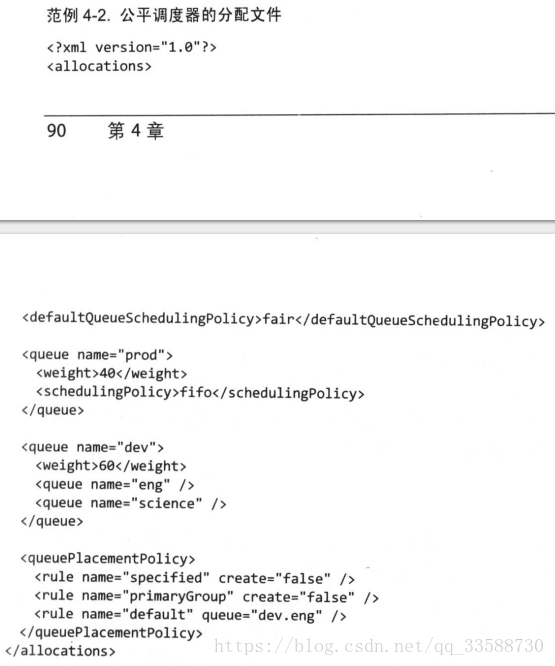 范例 4-2. 公平调度器的分配文件

<?xml version="1.0"?>
<allocations>

90　　第 4 章

<defaultQueueSchedulingPolicy>fair</defaultQueueSchedulingPolicy>

<queue name="prod">
<weight>40</weight>
<schedulingPolicy>fifo</schedulingPolicy>
</queue>

<queue name="dev">
<weight>60</weight>
<queue name="eng" />
<queue name="science" />
</queue>

<queuePlacementPolicy>
<rule name="specified" create="false" />
<rule name="primaryGroup" create="false" />
<rule name="default" queue="dev.eng" />
</queuePlacementPolicy>
</allocations>

https://blog.csdn.net/qq_33588730